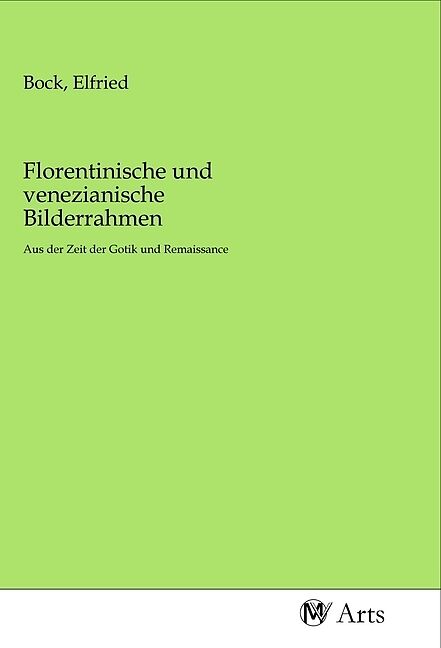 Bock, Elfried

Florentinische und venezianische Bilderrahmen

Aus der Zeit der Gotik und Remaissance

Arts